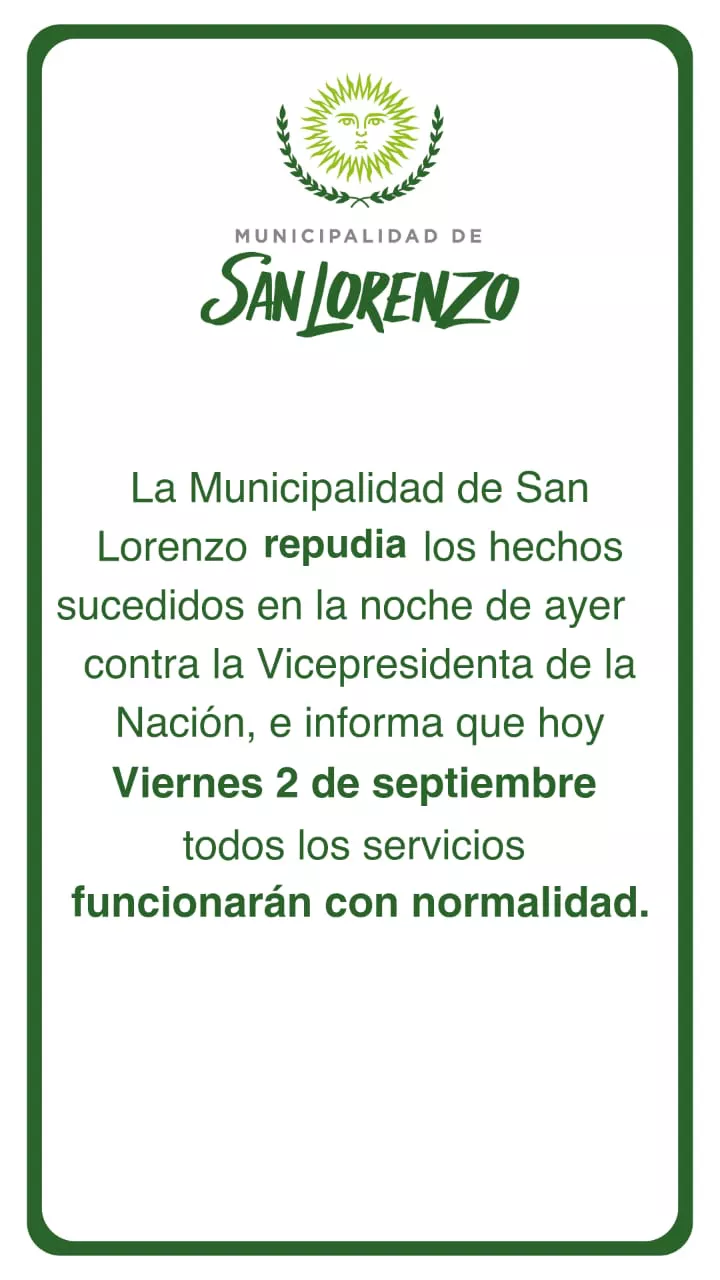 MUNICIPALIDAD DE
SAN LORENZO

La Municipalidad de San Lorenzo repudia los hechos sucedidos en la noche de ayer contra la Vicepresidenta de la Nación, e informa que hoy Viernes 2 de septiembre todos los servicios funcionarán con normalidad.